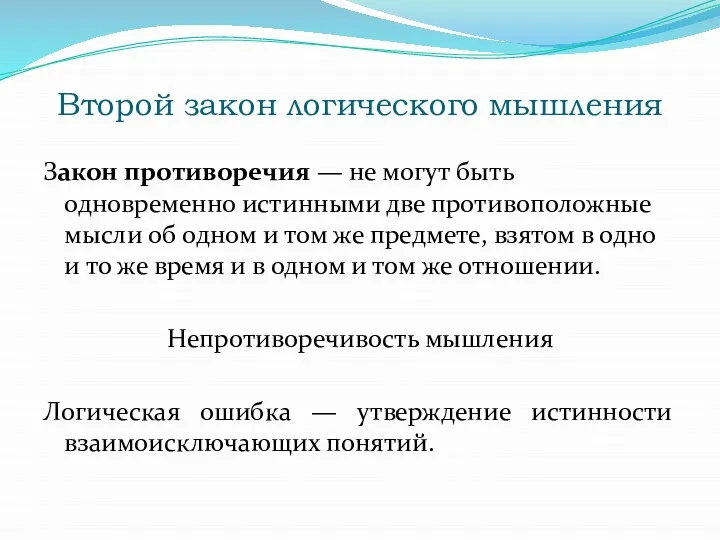 Второй закон логического мышления

Закон противоречия — не могут быть одновременно истинными две противоположные мысли об одном и том же предмете, взятом в одно и то же время и в одном и том же отношении.

Непротиворечивость мышления

Логическая ошибка — утверждение истинности взаимоисключающих понятий.